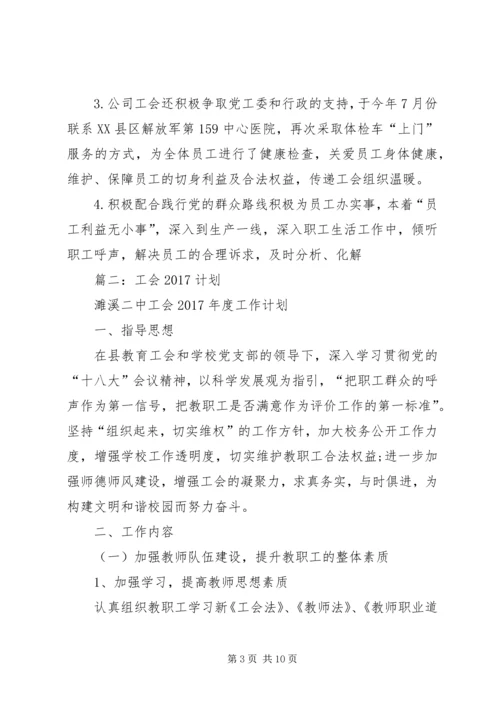 3.公司工会还积极争取党工委和行政的支持，于今年7月份联系XX县区解放军第159中心医院，再次采取体检车“上门”服务的方式，为全体员工进行了健康检查，关爱员工身体健康，维护、保障员工的切身利益及合法权益，传递工会组织温暖。

4.积极配合践行党的群众路线积极为员工办实事，本着“员工利益无小事”，深入到生产一线，深入职工生活工作中，倾听职工呼声，解决员工的合理诉求，及时分析、化解

篇二：工会2017计划

濉溪二中工会2017年度工作计划

一、指导思想

在县教育工会和学校党支部的领导下，深入学习贯彻党的“十八大”会议精神，以科学发展观为指引，“把职工群众的呼声作为第一信号，把教职工是否满意作为评价工作的第一标准”。坚持“组织起来，切实维权”的工作方针，加大校务公开工作力度，增强学校工作透明度，切实维护教职工合法权益;进一步加强师德师风建设，增强工会的凝聚力，求真务实，与时俱进，为构建文明和谐校园而努力奋斗。

二、工作内容

（一）加强教师队伍建设，提升教职工的整体素质

1、加强学习，提高教师思想素质

认真组织教职工学习新《工会法》、《教师法》、《教师职业道

第3页 共10页